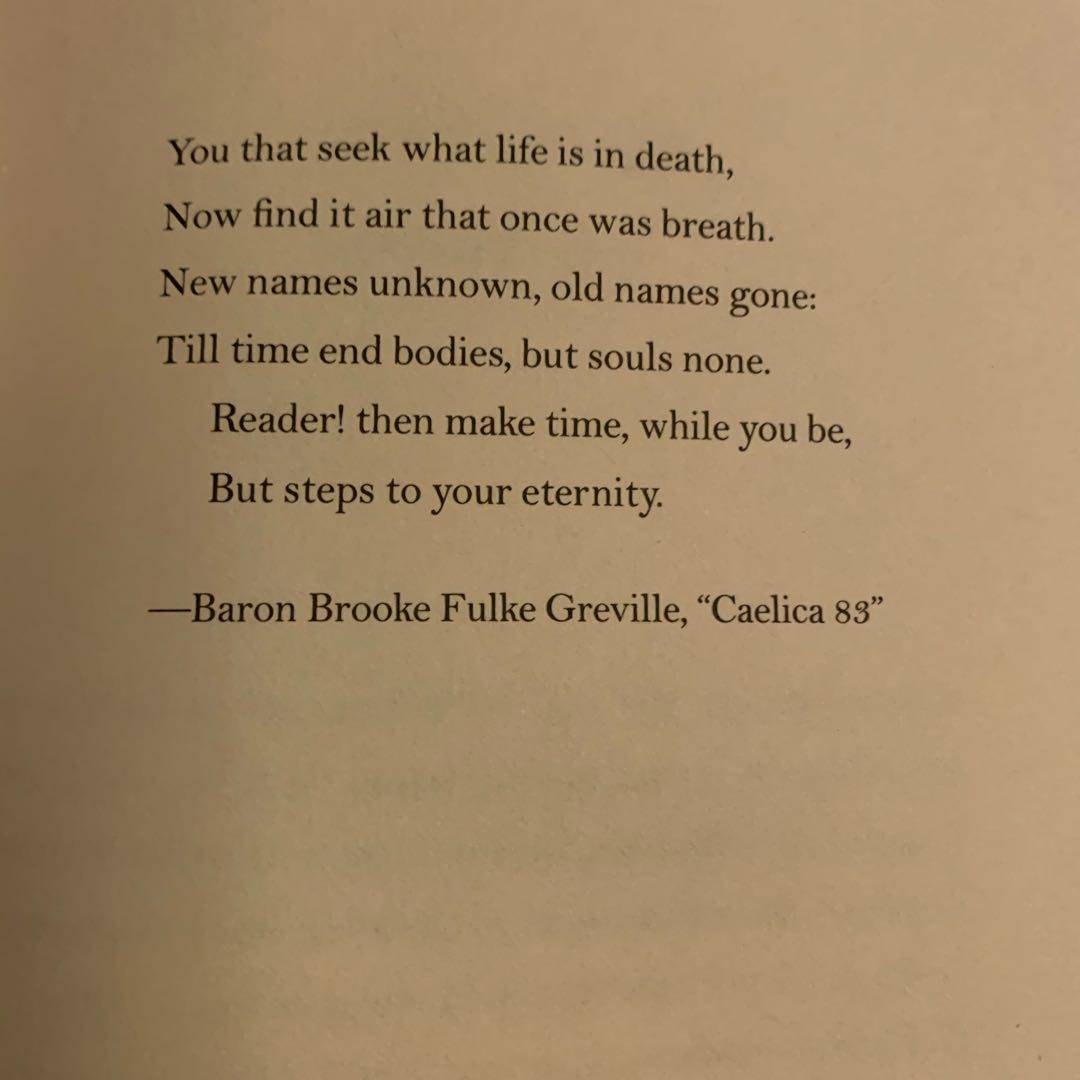 You that seek what life is in death,
Now find it air that once was breath.
New names unknown, old names gone:
Till time end bodies, but souls none.
Reader! then make time, while you be,
But steps to your eternity.

—Baron Brooke Fulke Greville, "Caelica 83"